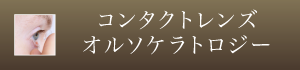 コンタクトレンズ
オルソケラトロジー